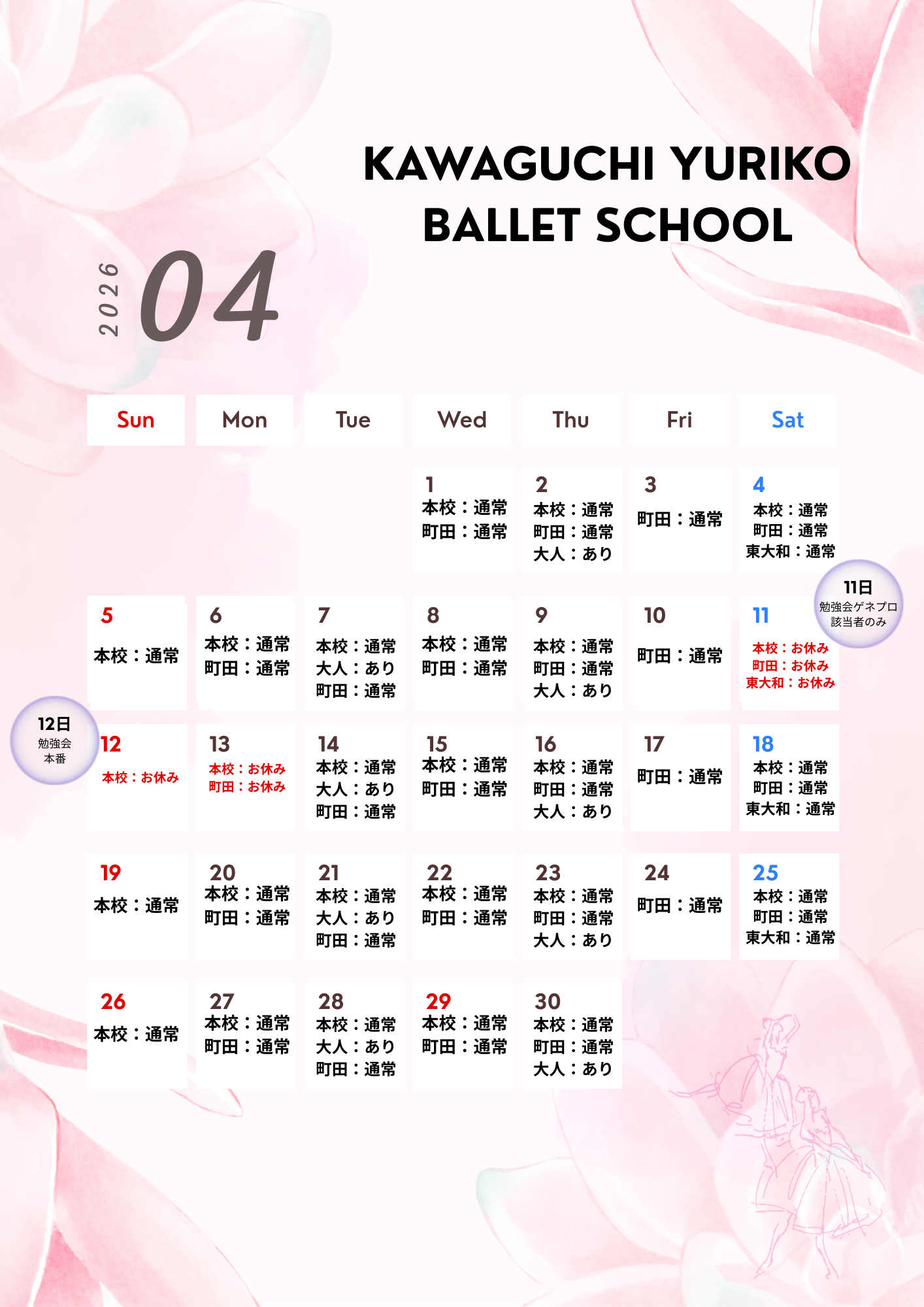 KAWAGUCHI YURIKO BALLET SCHOOL

2026 04

| Sun | Mon | Tue | Wed | Thu | Fri | Sat |
|---|---|---|---|---|---|---|
| | | | 1 本校：通常 町田：通常 | 2 本校：通常 町田：通常 大人：あり | 3 町田：通常 | 4 本校：通常 町田：通常 東大和：通常 |
| 5 本校：通常 | 6 本校：通常 町田：通常 | 7 本校：通常 大人：あり 町田：通常 | 8 本校：通常 町田：通常 | 9 本校：通常 町田：通常 大人：あり | 10 町田：通常 | 11 本校：お休み 町田：お休み 東大和：お休み |
| 12 本校：お休み | 13 本校：お休み 町田：お休み | 14 本校：通常 大人：あり 町田：通常 | 15 本校：通常 町田：通常 | 16 本校：通常 町田：通常 大人：あり | 17 町田：通常 | 18 本校：通常 町田：通常 東大和：通常 |
| 19 本校：通常 | 20 本校：通常 町田：通常 | 21 本校：通常 大人：あり 町田：通常 | 22 本校：通常 町田：通常 | 23 本校：通常 町田：通常 大人：あり | 24 町田：通常 | 25 本校：通常 町田：通常 東大和：通常 |
| 26 本校：通常 | 27 本校：通常 町田：通常 | 28 本校：通常 大人：あり 町田：通常 | 29 本校：通常 町田：通常 | 30 本校：通常 町田：通常 大人：あり | | |

11日
勉強会ゲネプロ
該当者のみ

12日
勉強会
本番